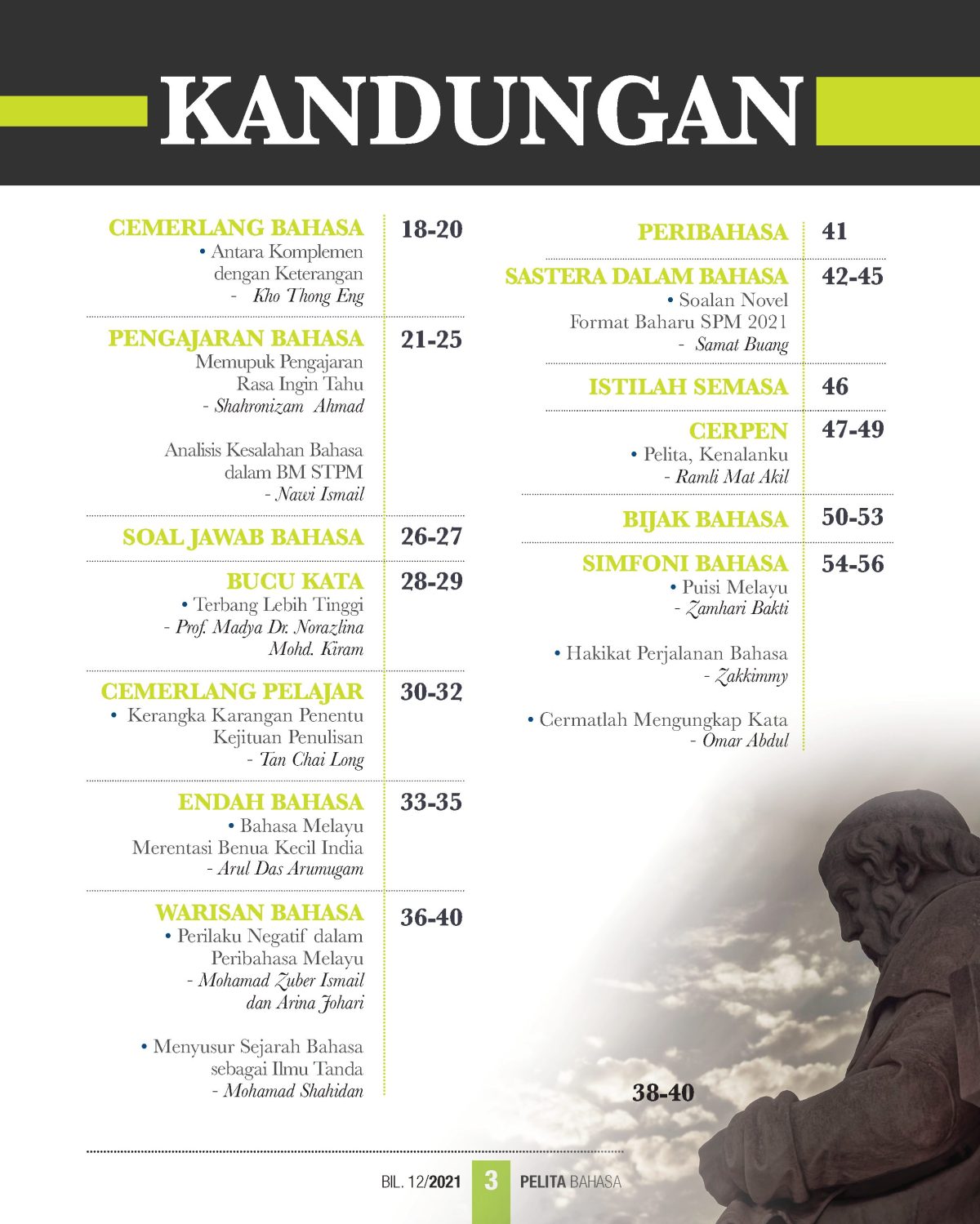 KANDUNGAN

CEMERLANG BAHASA 18-20
• Antara Komplemen dengan Keterangan
- Kho Thong Eng

PENGAJARAN BAHASA 21-25
Memupuk Pengajaran Rasa Ingin Tahu
- Shahronizam Ahmad

Analisis Kesalahan Bahasa dalam BM STPM
- Nawi Ismail

SOAL JAWAB BAHASA 26-27

BUCU KATA 28-29
• Terbang Lebih Tinggi
- Prof. Madya Dr. Norazlina Mohd. Kiram

CEMERLANG PELAJAR 30-32
• Kerangka Karangan Penentu Kejituan Penulisan
- Tan Chai Long

ENDAH BAHASA 33-35
• Bahasa Melayu Merentasi Benua Kecil India
- Arul Das Arumugam

WARISAN BAHASA 36-40
• Perilaku Negatif dalam Peribahasa Melayu
- Mohamad Zuber Ismail dan Arina Johari

• Menyusur Sejarah Bahasa sebagai Ilmu Tanda
- Mohamad Shahidan

PERIBAHASA 41

SASTERA DALAM BAHASA 42-45
• Soalan Novel Format Baharu SPM 2021
- Samat Buang

ISTILAH SEMASA 46

CERPEN 47-49
• Pelita, Kenalanku
- Ramli Mat Akil

BIJAK BAHASA 50-53

SIMFONI BAHASA 54-56
• Puisi Melayu
- Zamhari Bakti

• Hakikat Perjalanan Bahasa
- Zakkimmy

• Cermatlah Mengungkap Kata
- Omar Abdul

38-40

BIL. 12/2021 3 PELITA BAHASA